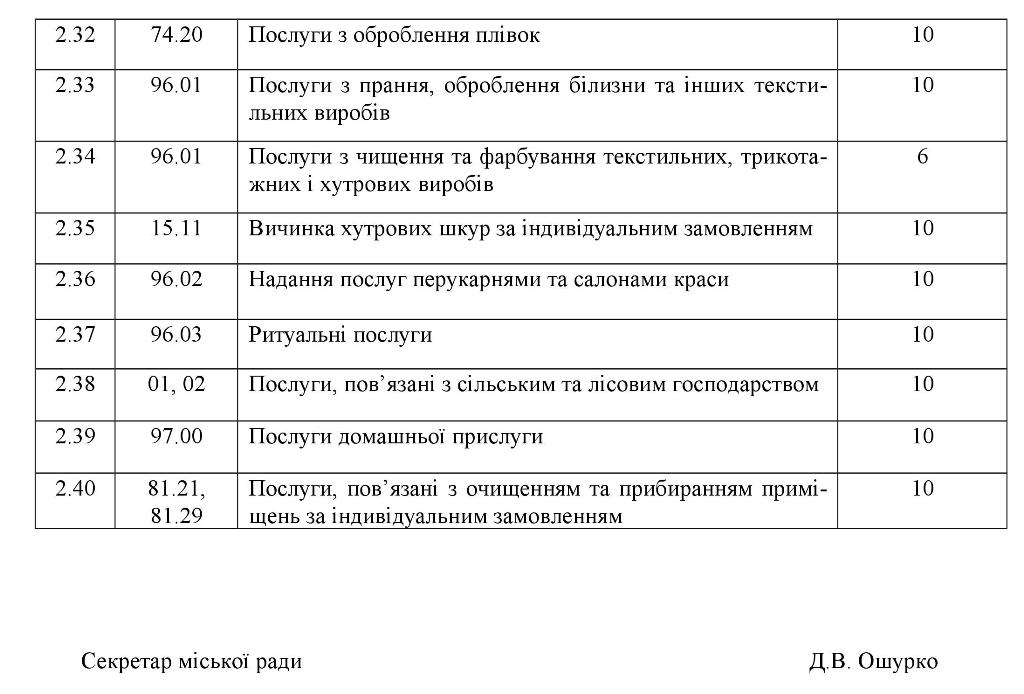 | 2.32 | 74.20 | Послуги з оброблення плівок | 10 |
|---|---|---|---|
| 2.33 | 96.01 | Послуги з прання, оброблення білизни та інших текстильних виробів | 10 |
| 2.34 | 96.01 | Послуги з чищення та фарбування текстильних, трикотажних і хутрових виробів | 6 |
| 2.35 | 15.11 | Вичинка хутрових шкур за індивідуальним замовленням | 10 |
| 2.36 | 96.02 | Надання послуг перукарнями та салонами краси | 10 |
| 2.37 | 96.03 | Ритуальні послуги | 10 |
| 2.38 | 01, 02 | Послуги, пов'язані з сільським та лісовим господарством | 10 |
| 2.39 | 97.00 | Послуги домашньої прислуги | 10 |
| 2.40 | 81.21, 81.29 | Послуги, пов'язані з очищенням та прибиранням приміщень за індивідуальним замовленням | 10 |

Секретар міської ради Д.В. Ошурко